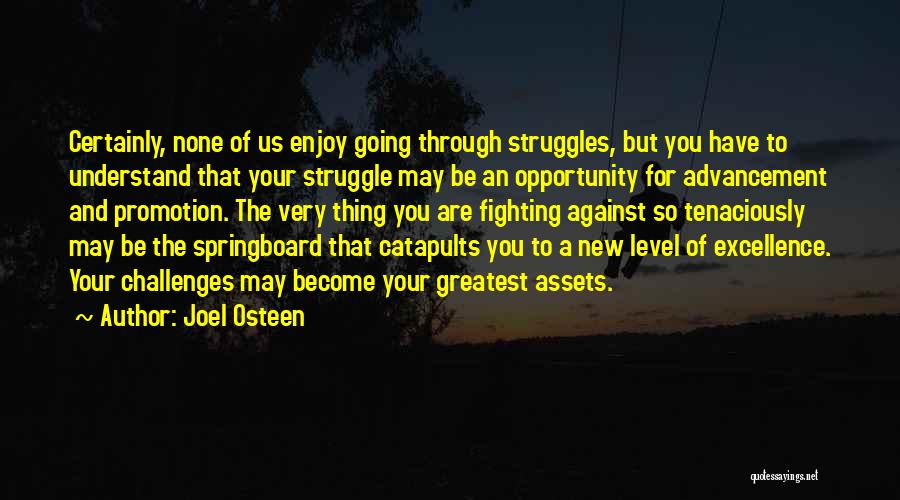 Certainly, none of us enjoy going through struggles, but you have to understand that your struggle may be an opportunity for advancement and promotion. The very thing you are fighting against so tenaciously may be the springboard that catapults you to a new level of excellence. Your challenges may become your greatest assets.

Author: Joel Osteen

quotessayings.net